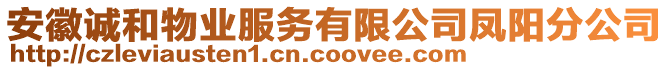 安徽诚和物业服务有限公司凤阳分公司
http://czleviausten1.cn.coovee.com